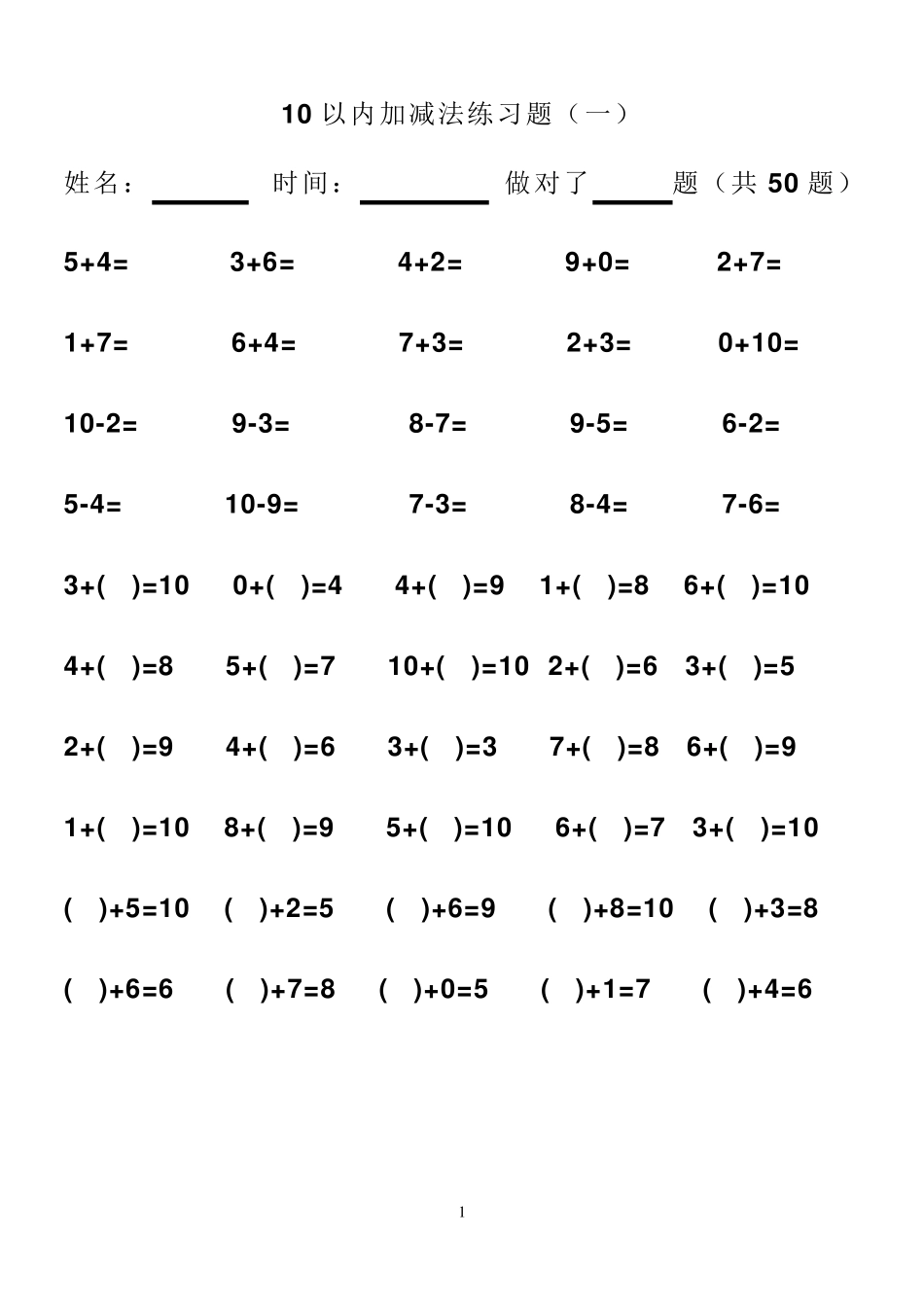 10 以内加减法练习题（一）

姓名：______ 时间：________ 做对了_____题（共 50 题）

5+4= 3+6= 4+2= 9+0= 2+7=

1+7= 6+4= 7+3= 2+3= 0+10=

10-2= 9-3= 8-7= 9-5= 6-2=

5-4= 10-9= 7-3= 8-4= 7-6=

3+( )=10 0+( )=4 4+( )=9 1+( )=8 6+( )=10

4+( )=8 5+( )=7 10+( )=10 2+( )=6 3+( )=5

2+( )=9 4+( )=6 3+( )=3 7+( )=8 6+( )=9

1+( )=10 8+( )=9 5+( )=10 6+( )=7 3+( )=10

( )+5=10 ( )+2=5 ( )+6=9 ( )+8=10 ( )+3=8

( )+6=6 ( )+7=8 ( )+0=5 ( )+1=7 ( )+4=6

1